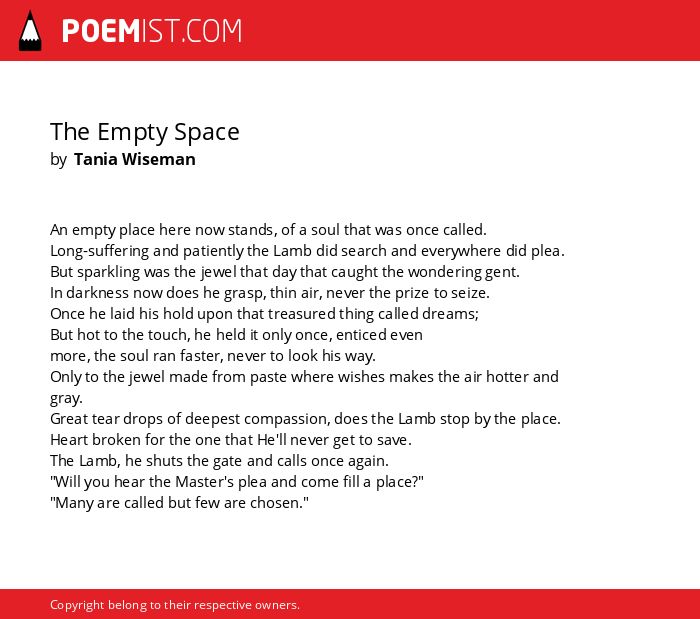 POEMIST.COM

The Empty Space
by Tania Wiseman

An empty place here now stands, of a soul that was once called.
Long-suffering and patiently the Lamb did search and everywhere did plea.
But sparkling was the jewel that day that caught the wondering gent.
In darkness now does he grasp, thin air, never the prize to seize.
Once he laid his hold upon that treasured thing called dreams;
But hot to the touch, he held it only once, enticed even
more, the soul ran faster, never to look his way.
Only to the jewel made from paste where wishes makes the air hotter and gray.
Great tear drops of deepest compassion, does the Lamb stop by the place.
Heart broken for the one that He'll never get to save.
The Lamb, he shuts the gate and calls once again.
"Will you hear the Master's plea and come fill a place?"
"Many are called but few are chosen."

Copyright belong to their respective owners.